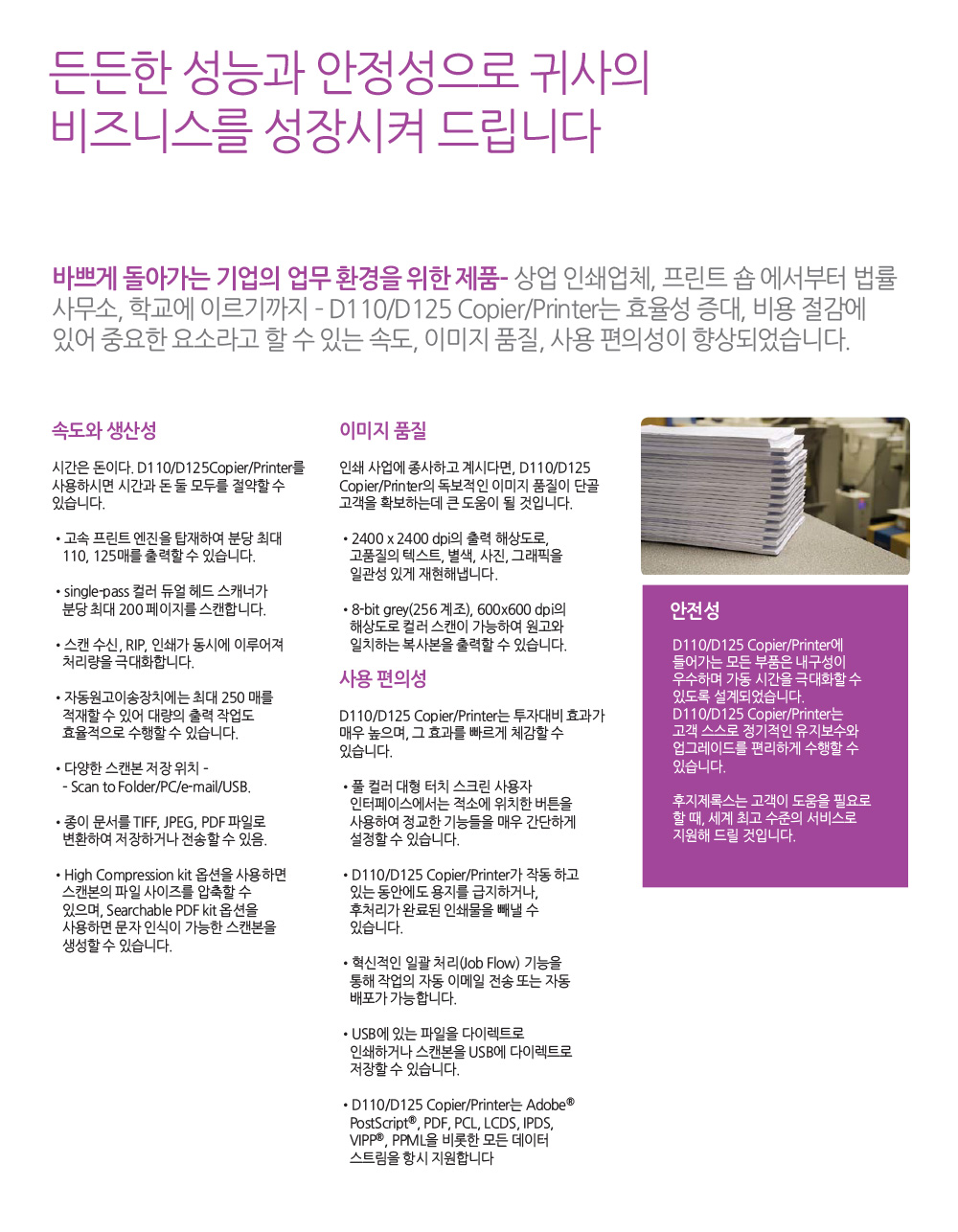 든든한 성능과 안정성으로 귀사의 비즈니스를 성장시켜 드립니다

바쁘게 돌아가는 기업의 업무 환경을 위한 제품- 상업 인쇄업체, 프린트 숍 에서부터 법률 사무소, 학교에 이르기까지 - D110/D125 Copier/Printer는 효율성 증대, 비용 절감에 있어 중요한 요소라고 할 수 있는 속도, 이미지 품질, 사용 편의성이 향상되었습니다.

속도와 생산성

시간은 돈이다. D110/D125Copier/Printer를 사용하시면 시간과 돈 둘 모두를 절약할 수 있습니다.

• 고속 프린트 엔진을 탑재하여 분당 최대 110, 125매를 출력할 수 있습니다.

• single-pass 컬러 듀얼 헤드 스캐너가 분당 최대 200 페이지를 스캔합니다.

• 스캔 수신, RIP, 인쇄가 동시에 이루어져 처리량을 극대화합니다.

• 자동원고이송장치에는 최대 250 매를 적재할 수 있어 대량의 출력 작업도 효율적으로 수행할 수 있습니다.

• 다양한 스캔본 저장 위치 - - Scan to Folder/PC/e-mail/USB.

• 종이 문서를 TIFF, JPEG, PDF 파일로 변환하여 저장하거나 전송할 수 있음.

• High Compression kit 옵션을 사용하면 스캔본의 파일 사이즈를 압축할 수 있으며, Searchable PDF kit 옵션을 사용하면 문자 인식이 가능한 스캔본을 생성할 수 있습니다.

이미지 품질

인쇄 사업에 종사하고 계시다면, D110/D125 Copier/Printer의 독보적인 이미지 품질이 단골 고객을 확보하는데 큰 도움이 될 것입니다.

• 2400 x 2400 dpi의 출력 해상도로, 고품질의 텍스트, 별색, 사진, 그래픽을 일관성 있게 재현해냅니다.

• 8-bit grey(256 계조), 600x600 dpi의 해상도로 컬러 스캔이 가능하여 원고와 일치하는 복사본을 출력할 수 있습니다.

사용 편의성

D110/D125 Copier/Printer는 투자대비 효과가 매우 높으며, 그 효과를 빠르게 체감할 수 있습니다.

• 풀 컬러 대형 터치 스크린 사용자 인터페이스에서는 적소에 위치한 버튼을 사용하여 정교한 기능들을 매우 간단하게 설정할 수 있습니다.

• D110/D125 Copier/Printer가 작동 하고 있는 동안에도 용지를 급지하거나, 후처리가 완료된 인쇄물을 빼낼 수 있습니다.

• 혁신적인 일괄 처리(Job Flow) 기능을 통해 작업의 자동 이메일 전송 또는 자동 배포가 가능합니다.

• USB에 있는 파일을 다이렉트로 인쇄하거나 스캔본을 USB에 다이렉트로 저장할 수 있습니다.

• D110/D125 Copier/Printer는 Adobe® PostScript®, PDF, PCL, LCDS, IPDS, VIPP®, PPML을 비롯한 모든 데이터 스트림을 항시 지원합니다

안전성

D110/D125 Copier/Printer에 들어가는 모든 부품은 내구성이 우수하며 가동 시간을 극대화할 수 있도록 설계되었습니다. D110/D125 Copier/Printer는 고객 스스로 정기적인 유지보수와 업그레이드를 편리하게 수행할 수 있습니다.

후지제록스는 고객이 도움을 필요로 할 때, 세계 최고 수준의 서비스로 지원해 드릴 것입니다.